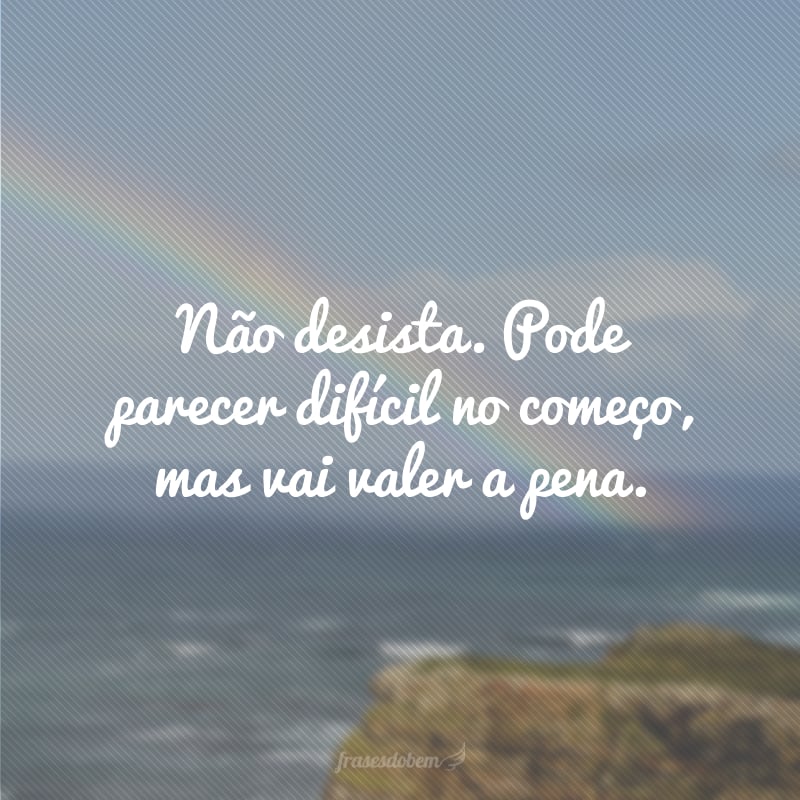 Não desista. Pode parecer difícil no começo, mas vai valer a pena.

frasesdobem